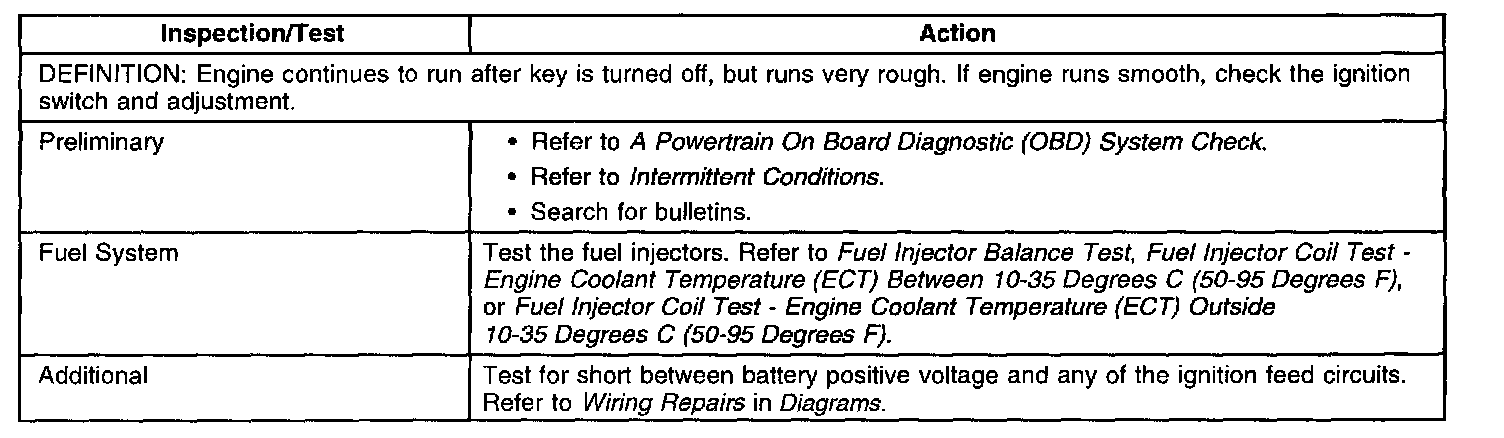 | Inspection/Test | Action |
|---|---|
| DEFINITION: Engine continues to run after key is turned off, but runs very rough. If engine runs smooth, check the ignition switch and adjustment. | |
| Preliminary | • Refer to A Powertrain On Board Diagnostic (OBD) System Check. • Refer to Intermittent Conditions. • Search for bulletins. |
| Fuel System | Test the fuel injectors. Refer to Fuel Injector Balance Test, Fuel Injector Coil Test - Engine Coolant Temperature (ECT) Between 10-35 Degrees C (50-95 Degrees F), or Fuel Injector Coil Test - Engine Coolant Temperature (ECT) Outside 10-35 Degrees C (50-95 Degrees F). |
| Additional | Test for short between battery positive voltage and any of the ignition feed circuits. Refer to Wiring Repairs in Diagrams. |